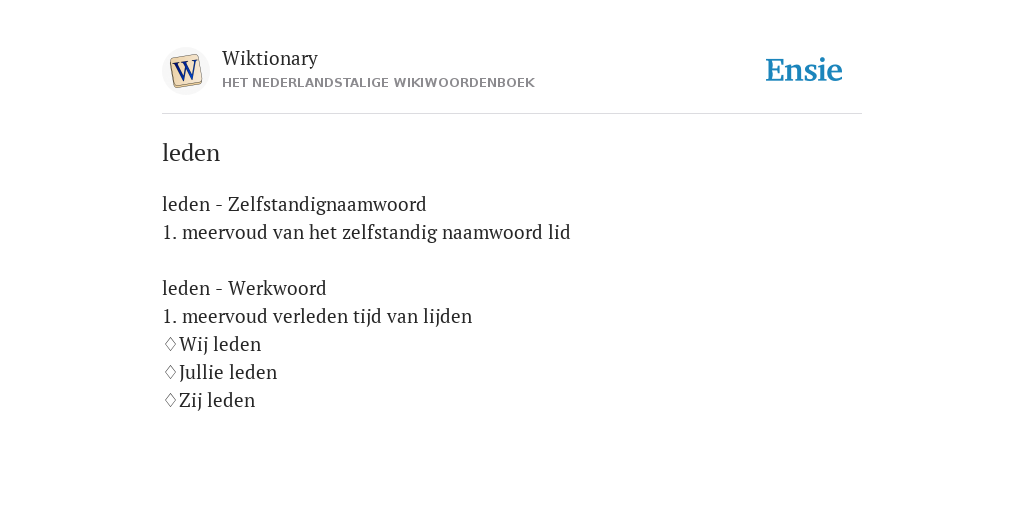 Wiktionary
HET NEDERLANDSTALIGE WIKIWOORDENBOEK

Ensie

leden

leden - Zelfstandignaamwoord
1. meervoud van het zelfstandig naamwoord lid

leden - Werkwoord
1. meervoud verleden tijd van lijden
♢Wij leden
♢Jullie leden
♢Zij leden